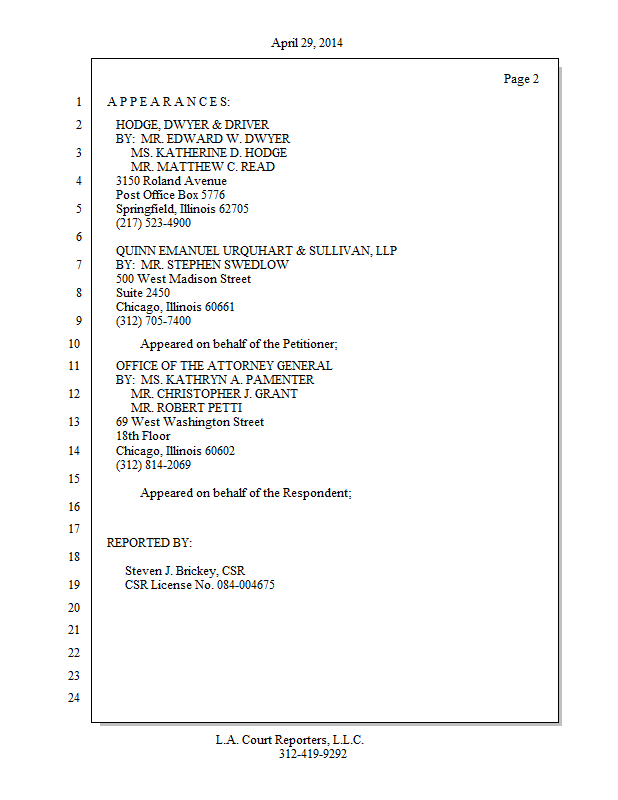 April 29, 2014

Page 2

1 A P P E A R A N C E S:

2 HODGE, DWYER & DRIVER
BY: MR. EDWARD W. DWYER
3 MS. KATHERINE D. HODGE
MR. MATTHEW C. READ
4 3150 Roland Avenue
Post Office Box 5776
5 Springfield, Illinois 62705
(217) 523-4900
6
QUINN EMANUEL URQUHART & SULLIVAN, LLP
7 BY: MR. STEPHEN SWEDLOW
500 West Madison Street
8 Suite 2450
Chicago, Illinois 60661
9 (312) 705-7400

10 Appeared on behalf of the Petitioner;

11 OFFICE OF THE ATTORNEY GENERAL
BY: MS. KATHRYN A. PAMENTER
12 MR. CHRISTOPHER J. GRANT
MR. ROBERT PETTI
13 69 West Washington Street
18th Floor
14 Chicago, Illinois 60602
(312) 814-2069
15
Appeared on behalf of the Respondent;
16

17
REPORTED BY:
18
Steven J. Brickey, CSR
19 CSR License No. 084-004675

20

21

22

23

24

L.A. Court Reporters, L.L.C.
312-419-9292